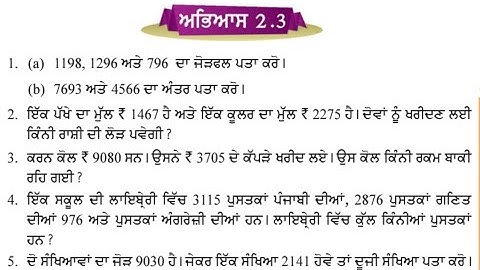 ਅਭਿਆਸ 2.3

1. (a) 1198, 1296 ਅਤੇ 796 ਦਾ ਜੋੜਫਲ ਪਤਾ ਕਰੋ।

(b) 7693 ਅਤੇ 4566 ਦਾ ਅੰਤਰ ਪਤਾ ਕਰੋ।

2. ਇੱਕ ਪੱਖੇ ਦਾ ਮੁੱਲ ₹ 1467 ਹੈ ਅਤੇ ਇੱਕ ਕੂਲਰ ਦਾ ਮੁੱਲ ₹ 2275 ਹੈ। ਦੋਵਾਂ ਨੂੰ ਖਰੀਦਣ ਲਈ ਕਿੰਨੀ ਰਾਸ਼ੀ ਦੀ ਲੋੜ ਪਵੇਗੀ ?

3. ਕਰਨ ਕੋਲ ₹ 9080 ਸਨ। ਉਸਨੇ ₹ 3705 ਦੇ ਕੱਪੜੇ ਖਰੀਦ ਲਏ। ਉਸ ਕੋਲ ਕਿੰਨੀ ਰਕਮ ਬਾਕੀ ਰਹਿ ਗਈ ?

4. ਇੱਕ ਸਕੂਲ ਦੀ ਲਾਇਬ੍ਰੇਰੀ ਵਿੱਚ 3115 ਪੁਸਤਕਾਂ ਪੰਜਾਬੀ ਦੀਆਂ, 2876 ਪੁਸਤਕਾਂ ਗਣਿਤ ਦੀਆਂ 976 ਅਤੇ ਪੁਸਤਕਾਂ ਅੰਗਰੇਜ਼ੀ ਦੀਆਂ ਹਨ। ਲਾਇਬ੍ਰੇਰੀ ਵਿੱਚ ਕੁੱਲ ਕਿੰਨੀਆਂ ਪੁਸਤਕਾਂ ਹਨ ?

5. ਦੋ ਸੰਖਿਆਵਾਂ ਦਾ ਜੋੜ 9030 ਹੈ। ਜੇਕਰ ਇੱਕ ਸੰਖਿਆ 2141 ਹੋਵੇ ਤਾਂ ਦੂਜੀ ਸੰਖਿਆ ਪਤਾ ਕਰੋ।